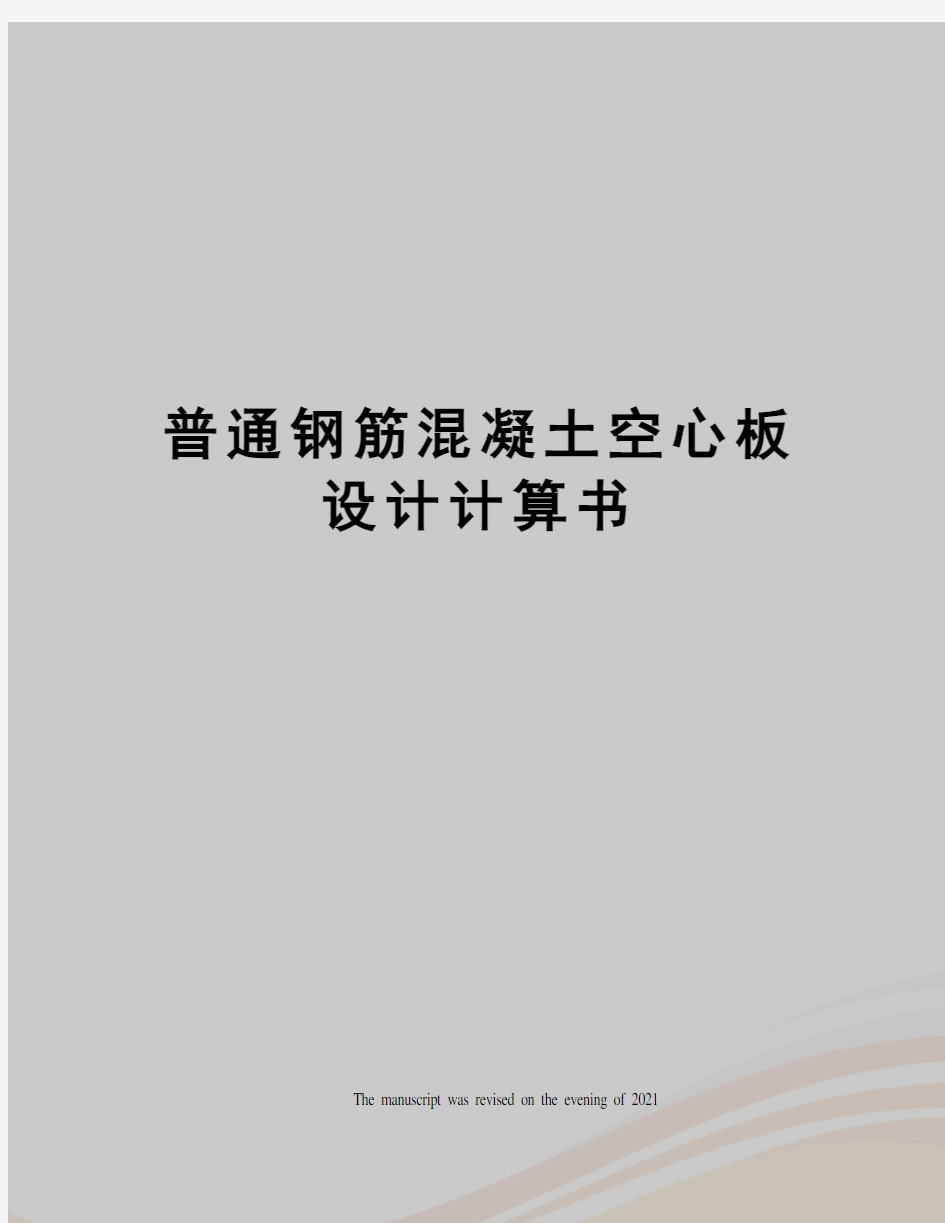 普通钢筋混凝土空心板设计计算书

The manuscript was revised on the evening of 2021